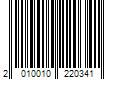 2 010010 220341